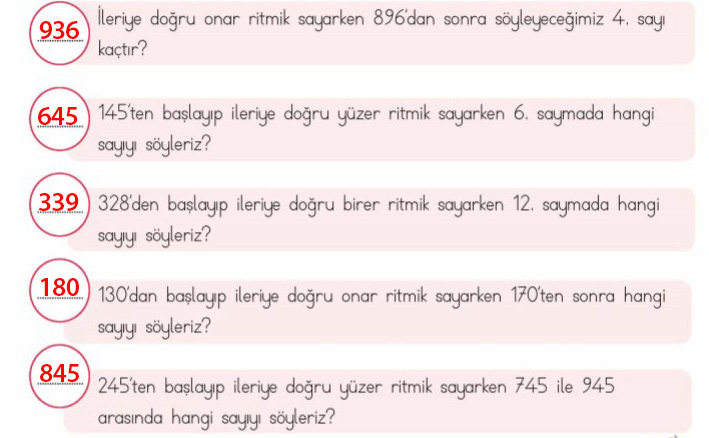 936

İleriye doğru onar ritmik sayarken 896'dan sonra söyleyeceğimiz 4. sayı kaçtır?

645

145'ten başlayıp ileriye doğru yüzer ritmik sayarken 6. saymada hangi sayıyı söyleriz?

339

328'den başlayıp ileriye doğru birer ritmik sayarken 12. saymada hangi sayıyı söyleriz?

180

130'dan başlayıp ileriye doğru onar ritmik sayarken 170'ten sonra hangi sayıyı söyleriz?

845

245'ten başlayıp ileriye doğru yüzer ritmik sayarken 745 ile 945 arasında hangi sayıyı söyleriz?